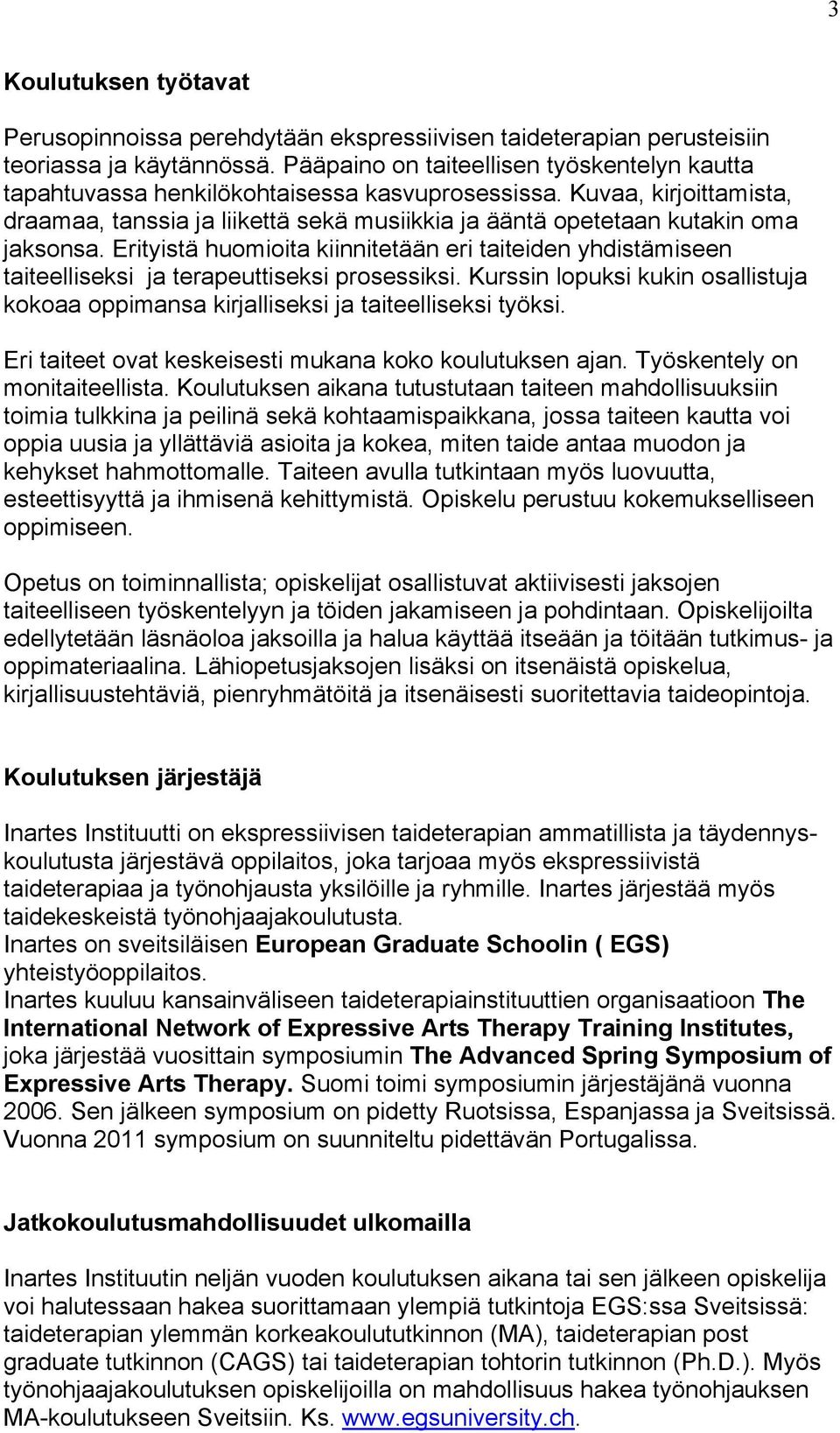 3

Koulutuksen työtavat

Perusopinnoissa perehdytään ekspressiivisen taideterapian perusteisiin teoriassa ja käytännössä. Pääpaino on taiteellisen työskentelyn kautta tapahtuvassa henkilökohtaisessa kasvuprosessissa. Kuvaa, kirjoittamista, draamaa, tanssia ja liikettä sekä musiikkia ja ääntä opetetaan kutakin oma jaksonsa. Erityistä huomioita kiinnitetään eri taiteiden yhdistämiseen taiteelliseksi ja terapeuttiseksi prosessiksi. Kurssin lopuksi kukin osallistuja kokoaa oppimansa kirjalliseksi ja taiteelliseksi työksi.

Eri taiteet ovat keskeisesti mukana koko koulutuksen ajan. Työskentely on monitaiteellista. Koulutuksen aikana tutustutaan taiteen mahdollisuuksiin toimia tulkkina ja peilinä sekä kohtaamispaikkana, jossa taiteen kautta voi oppia uusia ja yllättäviä asioita ja kokea, miten taide antaa muodon ja kehykset hahmottomalle. Taiteen avulla tutkintaan myös luovuutta, esteettisyyttä ja ihmisenä kehittymistä. Opiskelu perustuu kokemukselliseen oppimiseen.

Opetus on toiminnallista; opiskelijat osallistuvat aktiivisesti jaksojen taiteelliseen työskentelyyn ja töiden jakamiseen ja pohdintaan. Opiskelijoilta edellytetään läsnäoloa jaksoilla ja halua käyttää itseään ja töitään tutkimus- ja oppimateriaalina. Lähiopetusjaksojen lisäksi on itsenäistä opiskelua, kirjallisuustehtäviä, pienryhmätöitä ja itsenäisesti suoritettavia taideopintoja.

Koulutuksen järjestäjä

Inartes Instituutti on ekspressiivisen taideterapian ammatillista ja täydennyskoulutusta järjestävä oppilaitos, joka tarjoaa myös ekspressiivistä taideterapiaa ja työnohjausta yksilöille ja ryhmille. Inartes järjestää myös taidekeskeistä työnohjaajakoulutusta.
Inartes on sveitsiläisen European Graduate Schoolin ( EGS) yhteistyöoppilaitos.
Inartes kuuluu kansainväliseen taideterapiainstituuttien organisaatioon The International Network of Expressive Arts Therapy Training Institutes, joka järjestää vuosittain symposiumin The Advanced Spring Symposium of Expressive Arts Therapy. Suomi toimi symposiumin järjestäjänä vuonna 2006. Sen jälkeen symposium on pidetty Ruotsissa, Espanjassa ja Sveitsissä. Vuonna 2011 symposium on suunniteltu pidettävän Portugalissa.

Jatkokoulutusmahdollisuudet ulkomailla

Inartes Instituutin neljän vuoden koulutuksen aikana tai sen jälkeen opiskelija voi halutessaan hakea suorittamaan ylempiä tutkintoja EGS:ssa Sveitsissä: taideterapian ylemmän korkeakoulututkinnon (MA), taideterapian post graduate tutkinnon (CAGS) tai taideterapian tohtorin tutkinnon (Ph.D.). Myös työnohjaajakoulutuksen opiskelijoilla on mahdollisuus hakea työnohjauksen MA-koulutukseen Sveitsiin. Ks. www.egsuniversity.ch.